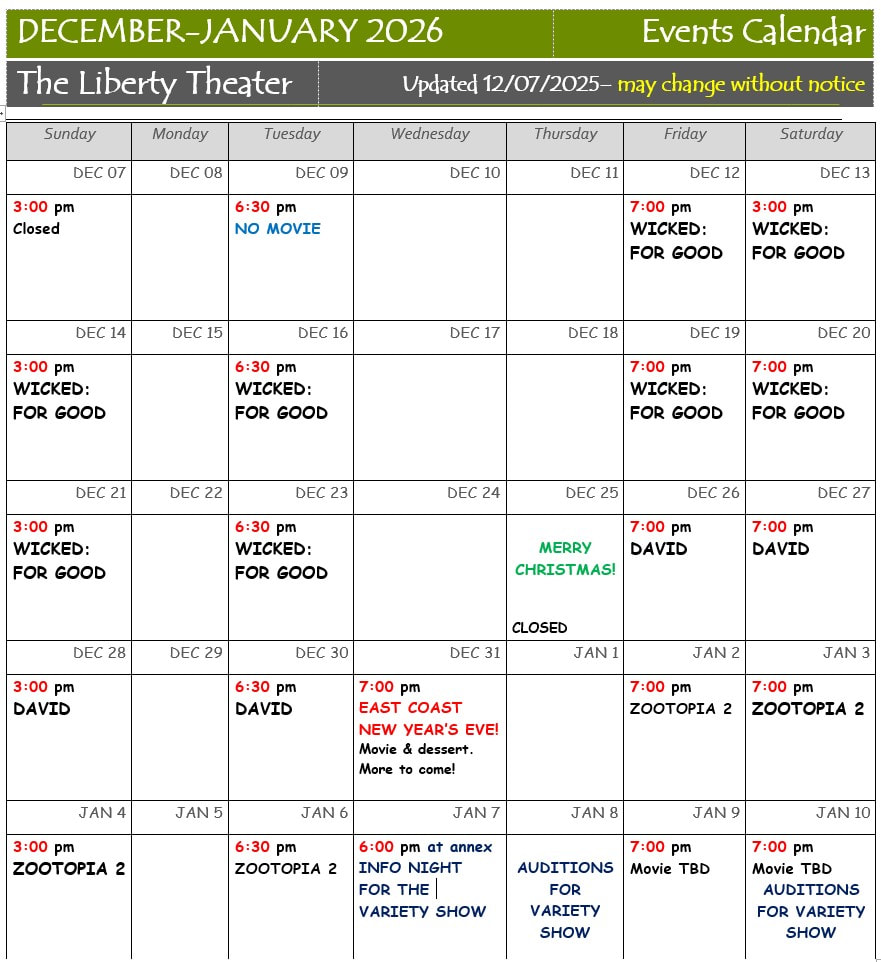 DECEMBER-JANUARY 2026 Events Calendar

The Liberty Theater Updated 12/07/2025– may change without notice

| Sunday | Monday | Tuesday | Wednesday | Thursday | Friday | Saturday |
|---|---|---|---|---|---|---|
| DEC 07 | DEC 08 | DEC 09 | DEC 10 | DEC 11 | DEC 12 | DEC 13 |
| 3:00 pm Closed | | 6:30 pm NO MOVIE | | | 7:00 pm WICKED: FOR GOOD | 3:00 pm WICKED: FOR GOOD |
| DEC 14 | DEC 15 | DEC 16 | DEC 17 | DEC 18 | DEC 19 | DEC 20 |
| 3:00 pm WICKED: FOR GOOD | | 6:30 pm WICKED: FOR GOOD | | | 7:00 pm WICKED: FOR GOOD | 7:00 pm WICKED: FOR GOOD |
| DEC 21 | DEC 22 | DEC 23 | DEC 24 | DEC 25 | DEC 26 | DEC 27 |
| 3:00 pm WICKED: FOR GOOD | | 6:30 pm WICKED: FOR GOOD | | MERRY CHRISTMAS! CLOSED | 7:00 pm DAVID | 7:00 pm DAVID |
| DEC 28 | DEC 29 | DEC 30 | DEC 31 | JAN 1 | JAN 2 | JAN 3 |
| 3:00 pm DAVID | | 6:30 pm DAVID | 7:00 pm EAST COAST NEW YEAR'S EVE! Movie & dessert. More to come! | | 7:00 pm ZOOTOPIA 2 | 7:00 pm ZOOTOPIA 2 |
| JAN 4 | JAN 5 | JAN 6 | JAN 7 | JAN 8 | JAN 9 | JAN 10 |
| 3:00 pm ZOOTOPIA 2 | | 6:30 pm ZOOTOPIA 2 | 6:00 pm at annex INFO NIGHT FOR THE VARIETY SHOW | AUDITIONS FOR VARIETY SHOW | 7:00 pm Movie TBD | 7:00 pm Movie TBD AUDITIONS FOR VARIETY SHOW |